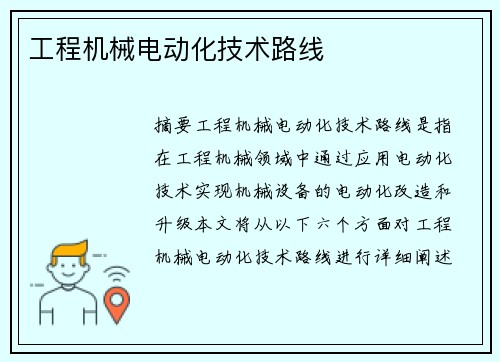 工程机械电动化技术路线

摘要工程机械电动化技术路线是指在工程机械领域中通过应用电动化技术实现机械设备的电动化改造和升级本文将从以下六个方面对工程机械电动化技术路线进行详细阐述